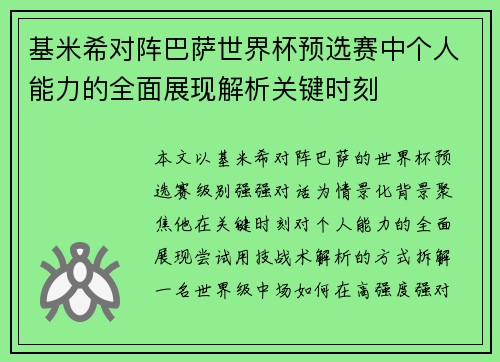 基米希对阵巴萨世界杯预选赛中个人能力的全面展现解析关键时刻

本文以基米希对阵巴萨的世界杯预选赛级别强强对话为情景化背景聚焦他在关键时刻对个人能力的全面展现尝试用技战术解析的方式拆解一名世界级中场如何在高强度强对